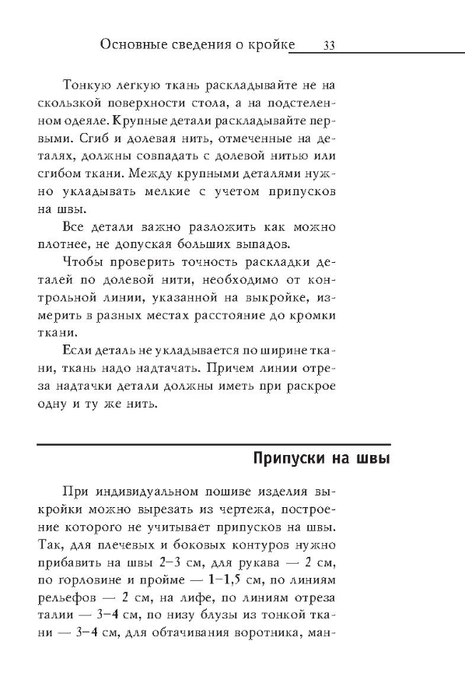 Основные сведения о кройке 33

Тонкую легкую ткань раскладывайте не на скользкой поверхности стола, а на подстеленном одеяле. Крупные детали раскладывайте первыми. Сгиб и долевая нить, отмеченные на деталях, должны совпадать с долевой нитью или сгибом ткани. Между крупными деталями нужно укладывать мелкие с учетом припусков на швы.

Все детали важно разложить как можно плотнее, не допуская больших выпадов.

Чтобы проверить точность раскладки деталей по долевой нити, необходимо от контрольной линии, указанной на выкройке, измерить в разных местах расстояние до кромки ткани.

Если деталь не укладывается по ширине ткани, ткань надо надтачать. Причем линии отреза надтачки детали должны иметь при раскрое одну и ту же нить.

Припуски на швы

При индивидуальном пошиве изделия выкройки можно вырезать из чертежа, построение которого не учитывает припусков на швы. Так, для плечевых и боковых контуров нужно прибавить на швы 2–3 см, для рукава — 2 см, по горловине и пройме — 1–1,5 см, по линиям рельефов — 2 см, на лифе, по линиям отреза талии — 3–4 см, по низу блузы из тонкой ткани — 3–4 см, для обтачивания воротника, ман-